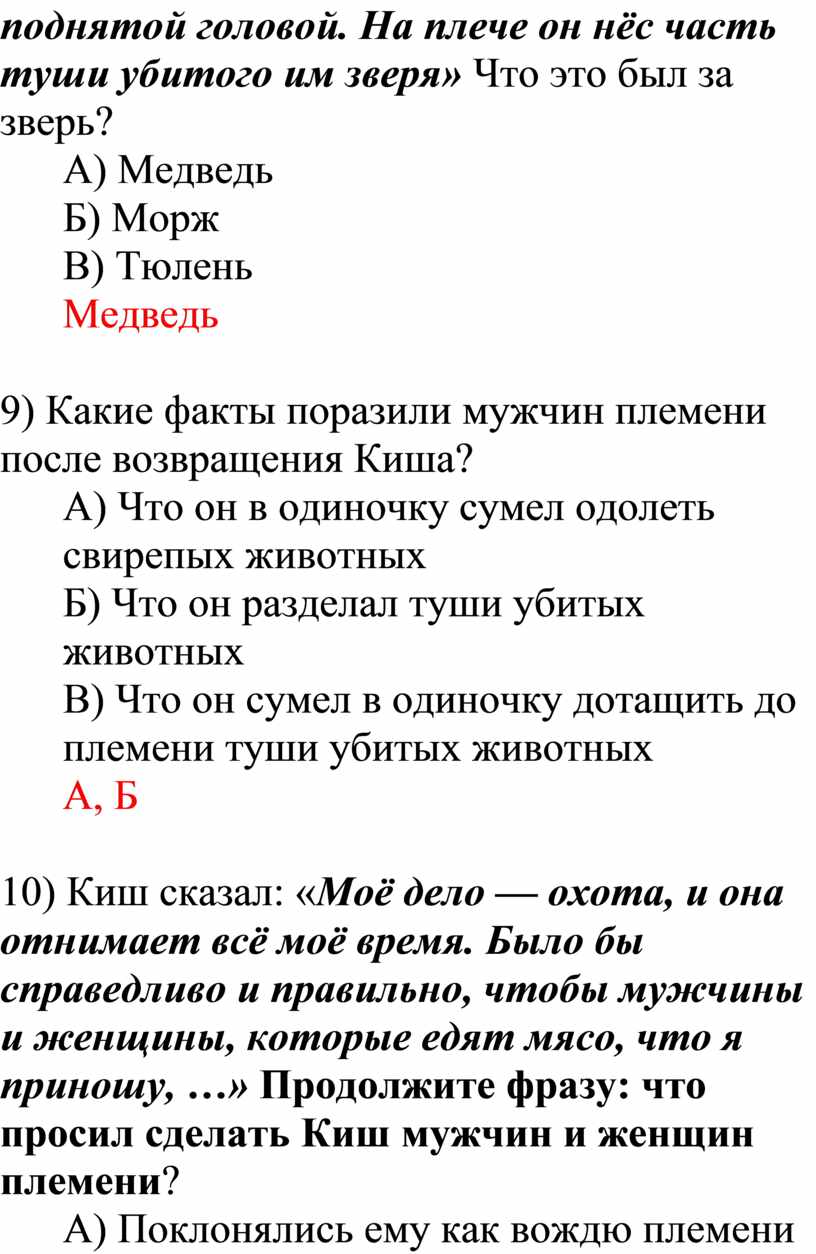 поднятой головой. На плече он нёс часть туши убитого им зверя» Что это был за зверь?

А) Медведь

Б) Морж

В) Тюлень

Медведь

9) Какие факты поразили мужчин племени после возвращения Киша?

А) Что он в одиночку сумел одолеть свирепых животных

Б) Что он разделал туши убитых животных

В) Что он сумел в одиночку дотащить до племени туши убитых животных

А, Б

10) Киш сказал: «Моё дело — охота, и она отнимает всё моё время. Было бы справедливо и правильно, чтобы мужчины и женщины, которые едят мясо, что я приношу, …» Продолжите фразу: что просил сделать Киш мужчин и женщин племени?

А) Поклонялись ему как вождю племени